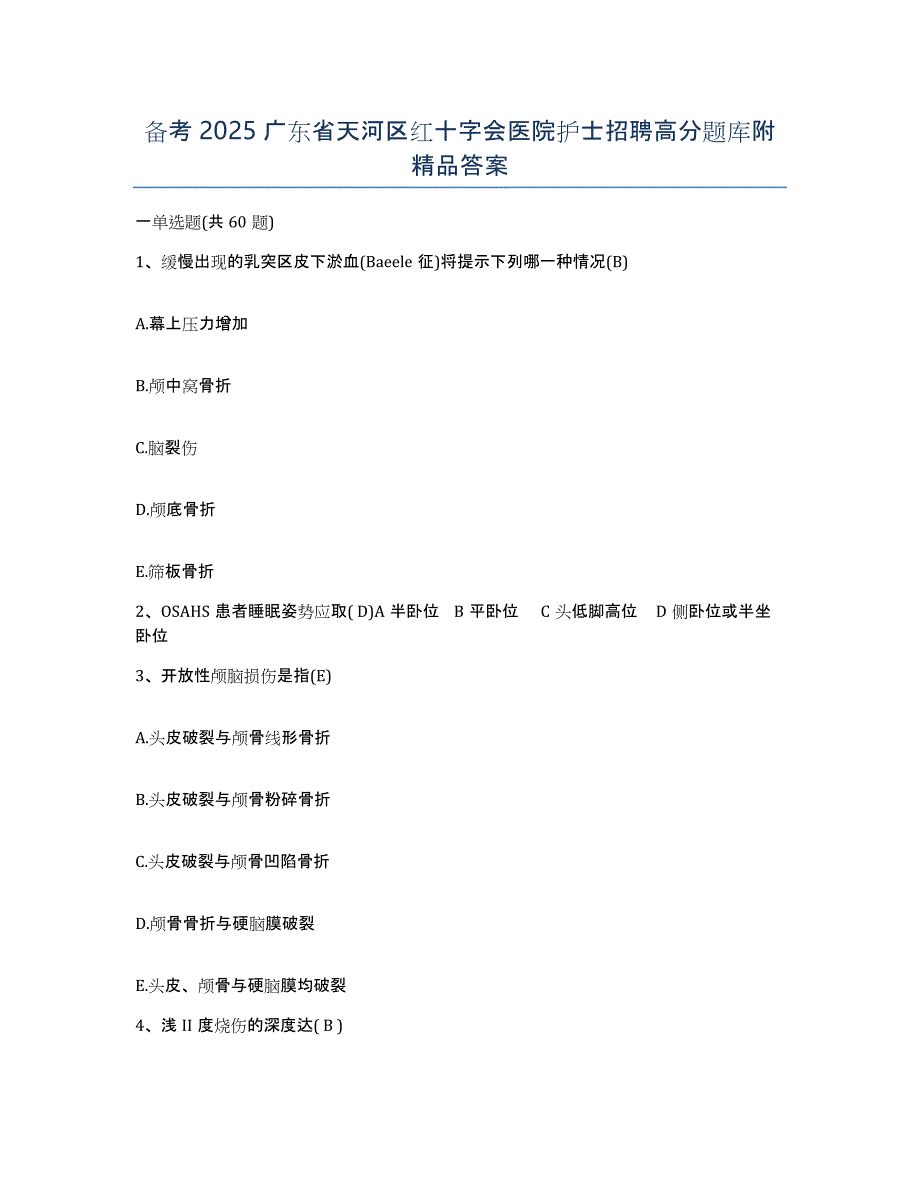 备考 2025 广东省天河区红十字会医院护士招聘高分题库附精品答案

一单选题(共 60 题)

1、缓慢出现的乳突区皮下淤血(Baeele 征)将提示下列哪一种情况(B)

A.幕上压力增加

B.颅中窝骨折

C.脑裂伤

D.颅底骨折

E.筛板骨折

2、OSAHS 患者睡眠姿势应取( D)A 半卧位 B 平卧位 C 头低脚高位 D 侧卧位或半坐卧位

3、开放性颅脑损伤是指(E)

A.头皮破裂与颅骨线形骨折

B.头皮破裂与颅骨粉碎骨折

C.头皮破裂与颅骨凹陷骨折

D.颅骨骨折与硬脑膜破裂

E.头皮、颅骨与硬脑膜均破裂

4、浅 II 度烧伤的深度达( B )